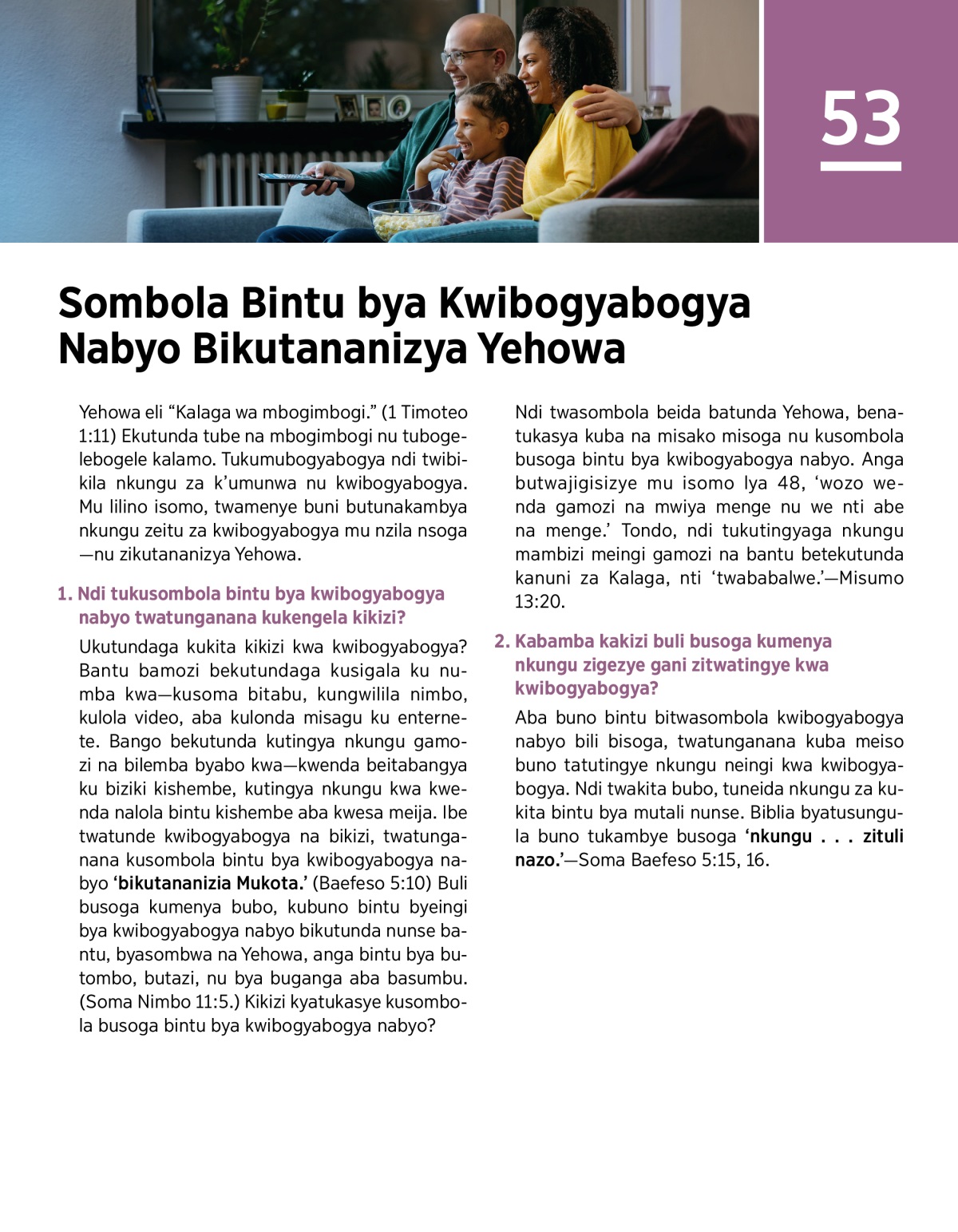 53

Sombola Bintu bya Kwibogyabogya Nabyo Bikutananizya Yehowa

Yehowa eli “Kalaga wa mbogimbogi.” (1 Timoteo 1:11) Ekutunda tube na mbogimbogi nu tubogelebogele kalamo. Tukumubogyabogya ndi twibikila nkungu za k’umunwa nu kwibogyabogya. Mu lilino isomo, twamenye buni butunakambya nkungu zeitu za kwibogyabogya mu nzila nsoga —nu zikutananizya Yehowa.

1. Ndi tukusombola bintu bya kwibogyabogya nabyo twatunganana kukengela kikizi?

Ukutundaga kukita kikizi kwa kwibogyabogya? Bantu bamozi bekutundaga kusigala ku numba kwa—kusoma bitabu, kungwilila nimbo, kulola video, aba kulonda misagu ku enternete. Bango bekutunda kutingya nkungu gamozi na bilemba byabo kwa—kwenda beitabangya ku biziki kishembe, kutingya nkungu kwa kwenda nalola bintu kishembe aba kwesa meija. Ibe twatunde kwibogyabogya na bikizi, twatunganana kusombola bintu bya kwibogyabogya nabyo ‘bikutananizia Mukota.’ (Baefeso 5:10) Buli busoga kumenya bubo, kubuno bintu byeingi bya kwibogyabogya nabyo bikutunda nunse bantu, byasombwa na Yehowa, anga bintu bya butombo, butazi, nu bya buganga aba basumbu. (Soma Nimbo 11:5.) Kikizi kyatukasye kusombola busoga bintu bya kwibogyabogya nabyo?

Ndi twasombola beida batunda Yehowa, benatukasya kuba na misako misoga nu kusombola busoga bintu bya kwibogyabogya nabyo. Anga butwajigisizye mu isomo lya 48, ‘wozo wenda gamozi na mwiya menge nu we nti abe na menge.’ Tondo, ndi tukutingyaga nkungu mambizi meingi gamozi na bantu betekutunda kanuni za Kalaga, nti ‘twababalwe.’—Misumo 13:20.

2. Kabamba kakizi buli busoga kumenya nkungu zigezye gani zitwatingye kwa kwibogyabogya?

Aba buno bintu bitwasombola kwibogyabogya nabyo bili bisoga, twatunganana kuba meiso buno tatutingye nkungu neingi kwa kwibogyabogya. Ndi twakita bubo, tuneida nkungu za kukita bintu bya mutali nunse. Biblia byatusungula buno tukambye busoga ‘nkungu . . . zituli nazo.’—Soma Baefeso 5:15, 16.